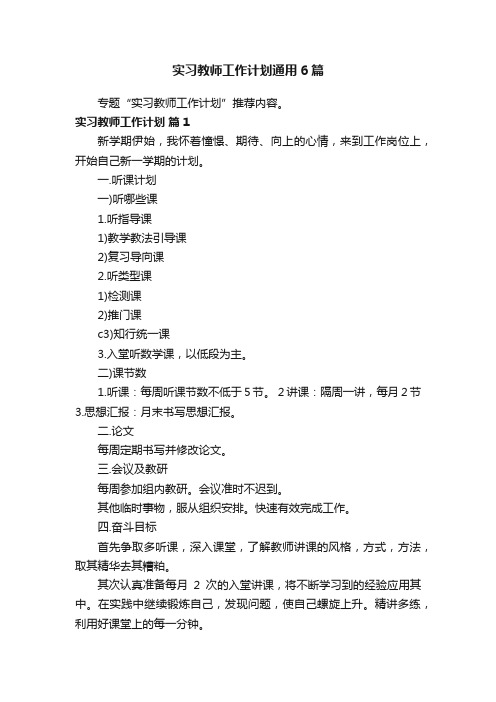 实习教师工作计划通用6篇

专题“实习教师工作计划”推荐内容。

实习教师工作计划 篇1

新学期伊始，我怀着憧憬、期待、向上的心情，来到工作岗位上，开始自己新一学期的计划。

一.听课计划

一)听哪些课

1.听指导课

1)教学教法引导课

2)复习导向课

2.听类型课

1)检测课

2)推门课

c3)知行统一课

3.入堂听数学课，以低段为主。

二)课节数

1.听课：每周听课节数不低于5节。 2讲课：隔周一讲，每月2节 3.思想汇报：月末书写思想汇报。

二.论文

每周定期书写并修改论文。

三.会议及教研

每周参加组内教研。会议准时不迟到。

其他临时事物，服从组织安排。快速有效完成工作。

四.奋斗目标

首先争取多听课，深入课堂，了解教师讲课的风格，方式，方法，取其精华去其糟粕。

其次认真准备每月 2 次的入堂讲课，将不断学习到的经验应用其中。在实践中继续锻炼自己，发现问题，使自己螺旋上升。精讲多练，利用好课堂上的每一分钟。